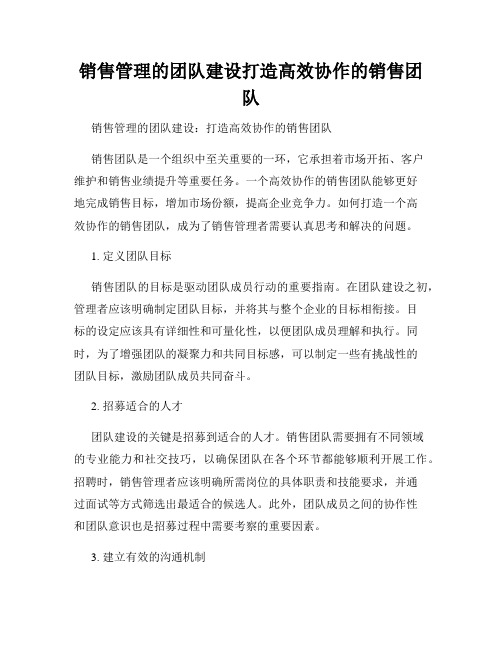 销售管理的团队建设打造高效协作的销售团队

销售管理的团队建设：打造高效协作的销售团队

销售团队是一个组织中至关重要的一环，它承担着市场开拓、客户维护和销售业绩提升等重要任务。一个高效协作的销售团队能够更好地完成销售目标，增加市场份额，提高企业竞争力。如何打造一个高效协作的销售团队，成为了销售管理者需要认真思考和解决的问题。

1. 定义团队目标

销售团队的目标是驱动团队成员行动的重要指南。在团队建设之初，管理者应该明确制定团队目标，并将其与整个企业的目标相衔接。目标的设定应该具有详细性和可量化性，以便团队成员理解和执行。同时，为了增强团队的凝聚力和共同目标感，可以制定一些有挑战性的团队目标，激励团队成员共同奋斗。

2. 招募适合的人才

团队建设的关键是招募到适合的人才。销售团队需要拥有不同领域的专业能力和社交技巧，以确保团队在各个环节都能够顺利开展工作。招聘时，销售管理者应该明确所需岗位的具体职责和技能要求，并通过面试等方式筛选出最适合的候选人。此外，团队成员之间的协作性和团队意识也是招募过程中需要考察的重要因素。

3. 建立有效的沟通机制